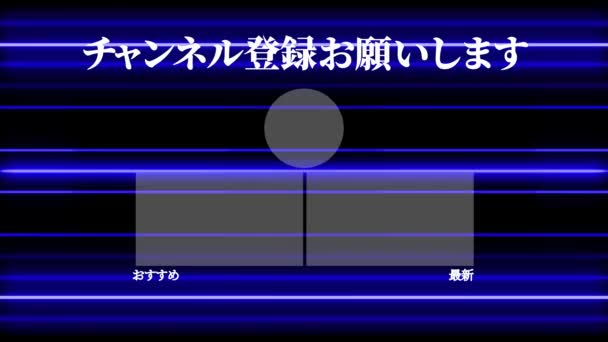 チャンネル登録お願いします

おすすめ

最新